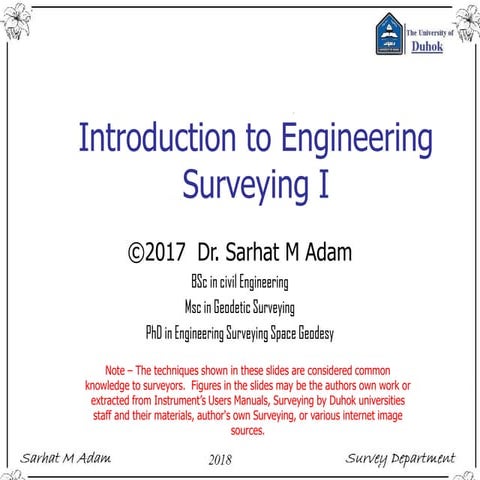 The University of Duhok

Introduction to Engineering Surveying I

©2017 Dr. Sarhat M Adam

BSc in civil Engineering

Msc in Geodetic Surveying

PhD in Engineering Surveying Space Geodesy

Note – The techniques shown in these slides are considered common knowledge to surveyors. Figures in the slides may be the authors own work or extracted from Instrument's Users Manuals, Surveying by Duhok universities staff and their materials, author's own Surveying, or various internet image sources.

Sarhat M Adam 2018 Survey Department